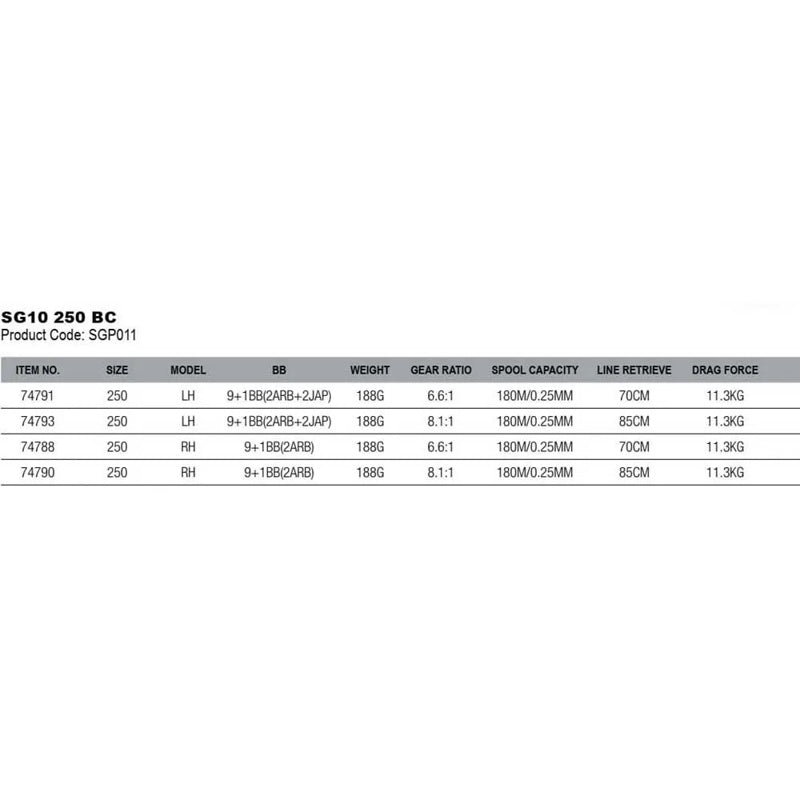 SG10 250 BC
Product Code: SGP011

| ITEM NO. | SIZE | MODEL | BB | WEIGHT | GEAR RATIO | SPOOL CAPACITY | LINE RETRIEVE | DRAG FORCE |
|---|---|---|---|---|---|---|---|---|
| 74791 | 250 | LH | 9+1BB(2ARB+2JAP) | 188G | 6.6:1 | 180M/0.25MM | 70CM | 11.3KG |
| 74793 | 250 | LH | 9+1BB(2ARB+2JAP) | 188G | 8.1:1 | 180M/0.25MM | 85CM | 11.3KG |
| 74788 | 250 | RH | 9+1BB(2ARB) | 188G | 6.6:1 | 180M/0.25MM | 70CM | 11.3KG |
| 74790 | 250 | RH | 9+1BB(2ARB) | 188G | 8.1:1 | 180M/0.25MM | 85CM | 11.3KG |